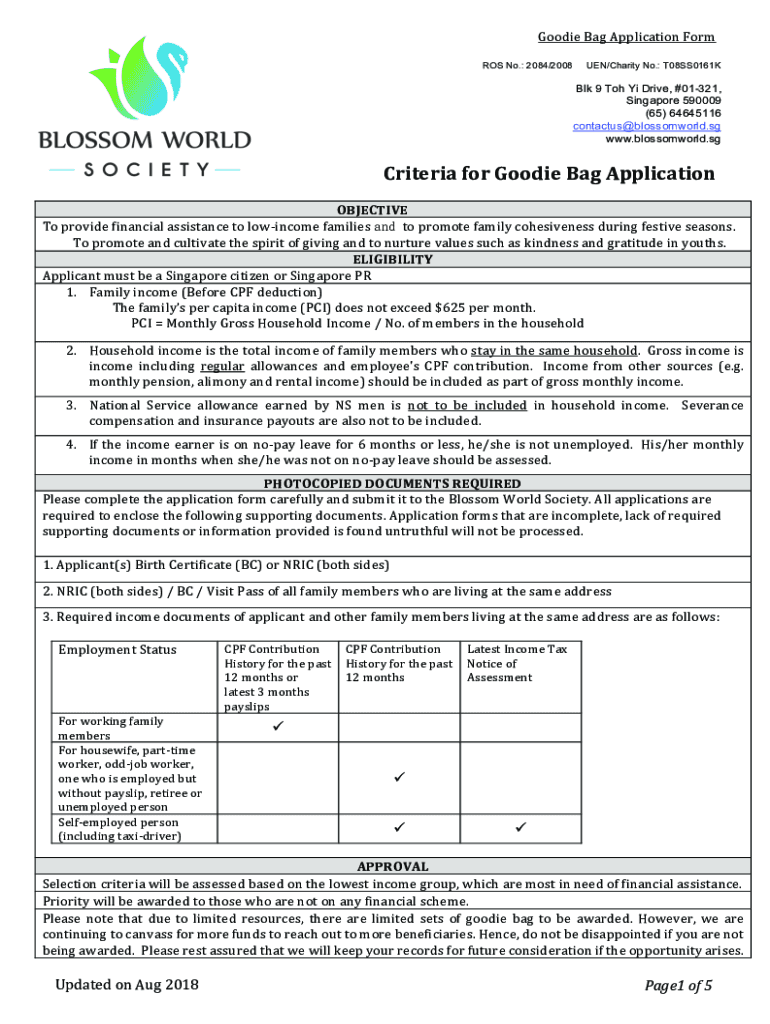 BLOSSOM WORLD
SOCIETY

Goodie Bag Application Form

ROS No.: 2084/2008 UEN/Charity No.: T08SS0161K

Blk 9 Toh Yi Drive, #01-321,
Singapore 590009
(65) 64645116
contactus@blossomworld.sg
www.blossomworld.sg

Criteria for Goodie Bag Application

OBJECTIVE

To provide financial assistance to low-income families and to promote family cohesiveness during festive seasons. To promote and cultivate the spirit of giving and to nurture values such as kindness and gratitude in youths.

ELIGIBILITY

Applicant must be a Singapore citizen or Singapore PR

1. Family income (Before CPF deduction)
The family's per capita income (PCI) does not exceed $625 per month.
PCI = Monthly Gross Household Income / No. of members in the household

2. Household income is the total income of family members who stay in the same household. Gross income is income including regular allowances and employee's CPF contribution. Income from other sources (e.g. monthly pension, alimony and rental income) should be included as part of gross monthly income.

3. National Service allowance earned by NS men is not to be included in household income. Severance compensation and insurance payouts are also not to be included.

4. If the income earner is on no-pay leave for 6 months or less, he/she is not unemployed. His/her monthly income in months when she/he was not on no-pay leave should be assessed.

PHOTOCOPIED DOCUMENTS REQUIRED

Please complete the application form carefully and submit it to the Blossom World Society. All applications are required to enclose the following supporting documents. Application forms that are incomplete, lack of required supporting documents or information provided is found untruthful will not be processed.

1. Applicant(s) Birth Certificate (BC) or NRIC (both sides)

2. NRIC (both sides) / BC / Visit Pass of all family members who are living at the same address

3. Required income documents of applicant and other family members living at the same address are as follows:

| Employment Status | CPF Contribution History for the past 12 months or latest 3 months payslips | CPF Contribution History for the past 12 months | Latest Income Tax Notice of Assessment |
|---|---|---|---|
| For working family members | ✓ | | |
| For housewife, part-time worker, odd-job worker, one who is employed but without payslip, retiree or unemployed person | | ✓ | |
| Self-employed person (including taxi-driver) | | ✓ | ✓ |

APPROVAL

Selection criteria will be assessed based on the lowest income group, which are most in need of financial assistance.

Priority will be awarded to those who are not on any financial scheme.

Please note that due to limited resources, there are limited sets of goodie bag to be awarded. However, we are continuing to canvass for more funds to reach out to more beneficiaries. Hence, do not be disappointed if you are not being awarded. Please rest assured that we will keep your records for future consideration if the opportunity arises.

Updated on Aug 2018

Page1 of 5